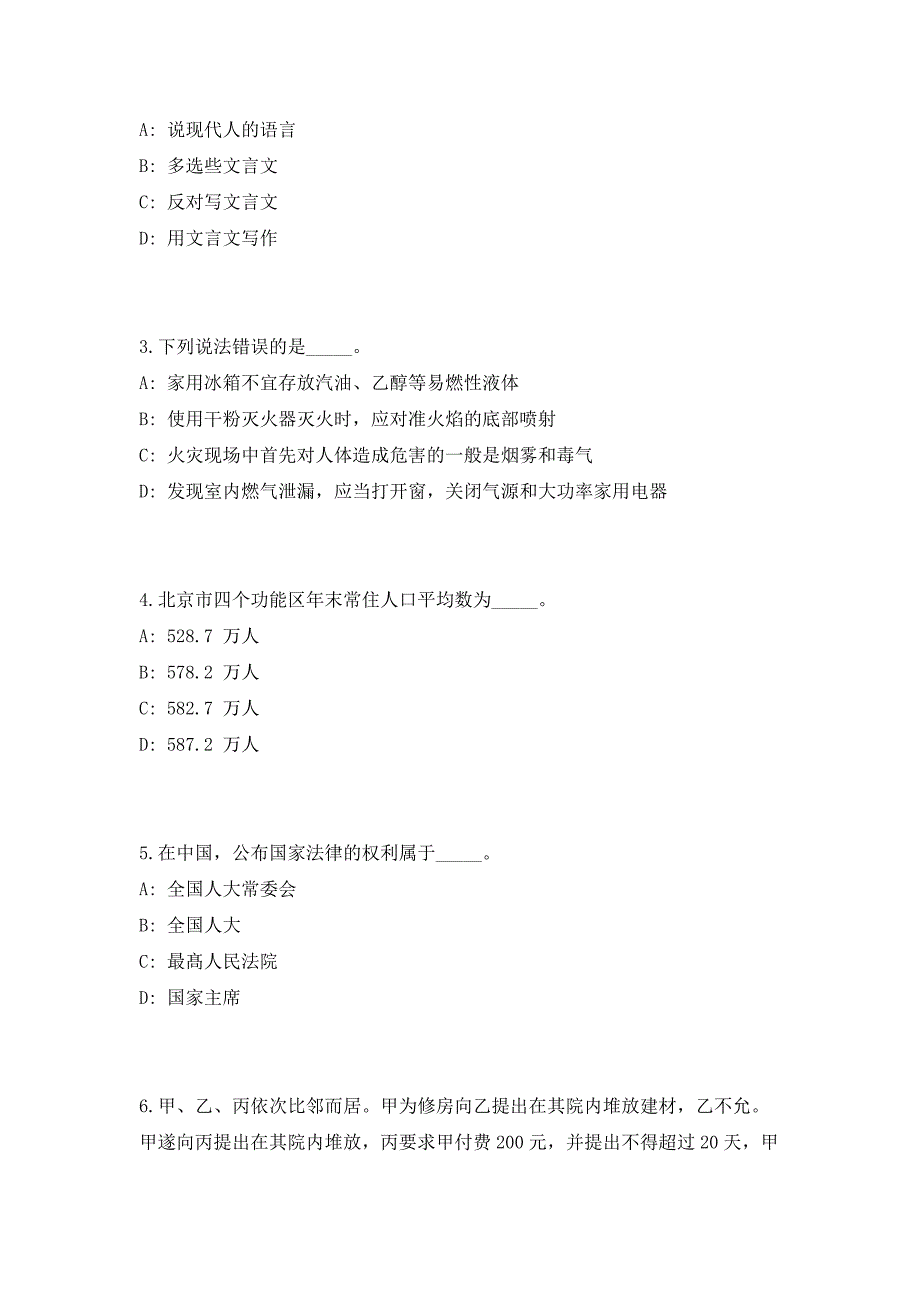 A: 说现代人的语言

B: 多选些文言文

C: 反对写文言文

D: 用文言文写作

3.下列说法错误的是_____。

A: 家用冰箱不宜存放汽油、乙醇等易燃性液体

B: 使用干粉灭火器灭火时，应对准火焰的底部喷射

C: 火灾现场中首先对人体造成危害的一般是烟雾和毒气

D: 发现室内燃气泄漏，应当打开窗，关闭气源和大功率家用电器

4.北京市四个功能区年末常住人口平均数为_____。

A: 528.7 万人

B: 578.2 万人

C: 582.7 万人

D: 587.2 万人

5.在中国，公布国家法律的权利属于_____。

A: 全国人大常委会

B: 全国人大

C: 最高人民法院

D: 国家主席

6.甲、乙、丙依次比邻而居。甲为修房向乙提出在其院内堆放建材，乙不允。甲遂向丙提出在其院内堆放，丙要求甲付费 200 元，并提出不得超过 20 天，甲